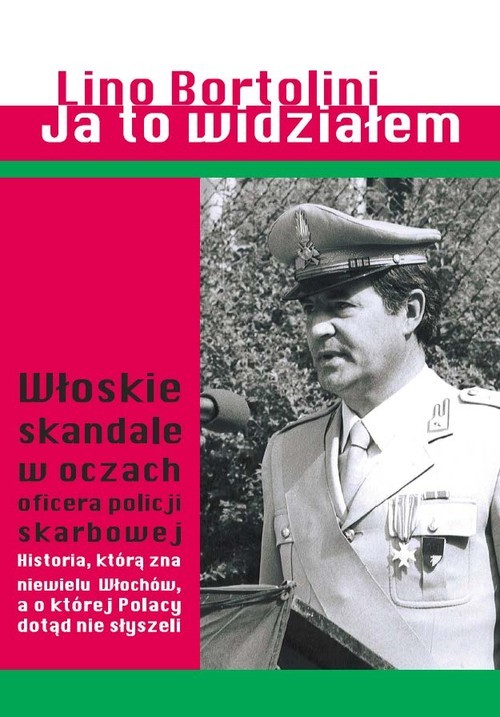 Lino Bortolini
Ja to widziałem

Włoskie skandale w oczach oficera policji skarbowej

Historia, którą zna niewielu Włochów, a o której Polacy dotąd nie słyszeli